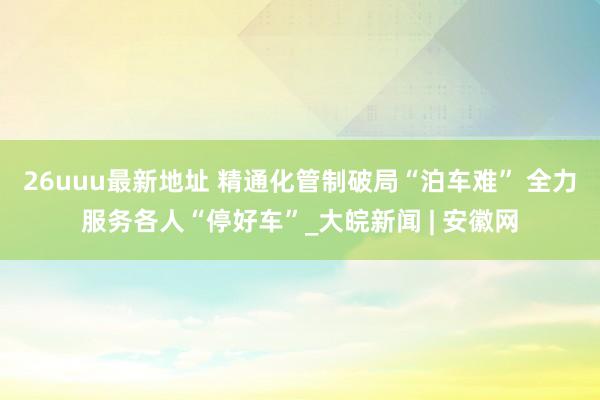 26uuu最新地址 精通化管制破局“泊车难” 全力服务各人“停好车”_大皖新闻 | 安徽网